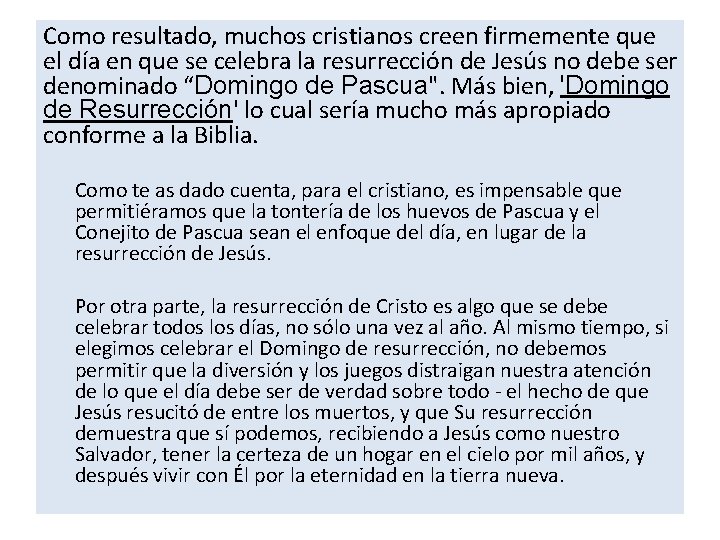 Como resultado, muchos cristianos creen firmemente que el día en que se celebra la resurrección de Jesús no debe ser denominado “Domingo de Pascua". Más bien, 'Domingo de Resurrección' lo cual sería mucho más apropiado conforme a la Biblia.

Como te as dado cuenta, para el cristiano, es impensable que permitiéramos que la tontería de los huevos de Pascua y el Conejito de Pascua sean el enfoque del día, en lugar de la resurrección de Jesús.

Por otra parte, la resurrección de Cristo es algo que se debe celebrar todos los días, no sólo una vez al año. Al mismo tiempo, si elegimos celebrar el Domingo de resurrección, no debemos permitir que la diversión y los juegos distraigan nuestra atención de lo que el día debe ser de verdad sobre todo - el hecho de que Jesús resucitó de entre los muertos, y que Su resurrección demuestra que sí podemos, recibiendo a Jesús como nuestro Salvador, tener la certeza de un hogar en el cielo por mil años, y después vivir con Él por la eternidad en la tierra nueva.